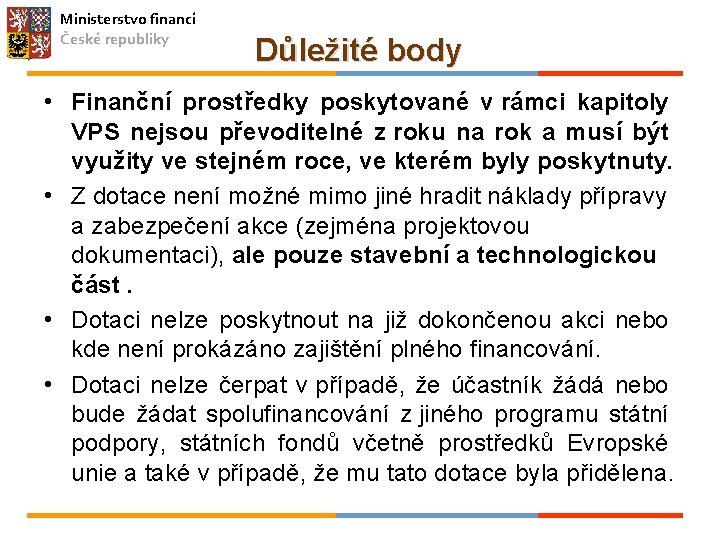 Ministerstvo financí
České republiky

Důležité body

• Finanční prostředky poskytované v rámci kapitoly VPS nejsou převoditelné z roku na rok a musí být využity ve stejném roce, ve kterém byly poskytnuty.
• Z dotace není možné mimo jiné hradit náklady přípravy a zabezpečení akce (zejména projektovou dokumentaci), ale pouze stavební a technologickou část .
• Dotaci nelze poskytnout na již dokončenou akci nebo kde není prokázáno zajištění plného financování.
• Dotaci nelze čerpat v případě, že účastník žádá nebo bude žádat spolufinancování z jiného programu státní podpory, státních fondů včetně prostředků Evropské unie a také v případě, že mu tato dotace byla přidělena.